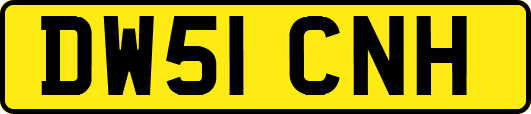 DW51 CNH